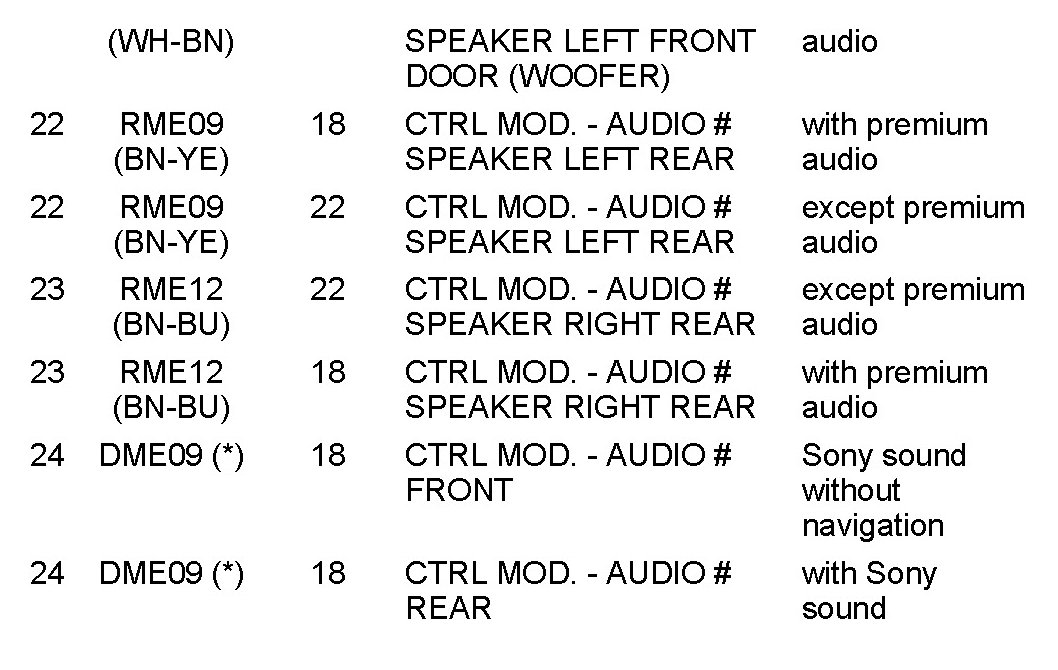 |  | (WH-BN) |  | SPEAKER LEFT FRONT DOOR (WOOFER) | audio |
|---|---|---|---|---|
| 22 | RME09 (BN-YE) | 18 | CTRL MOD. - AUDIO # SPEAKER LEFT REAR | with premium audio |
| 22 | RME09 (BN-YE) | 22 | CTRL MOD. - AUDIO # SPEAKER LEFT REAR | except premium audio |
| 23 | RME12 (BN-BU) | 22 | CTRL MOD. - AUDIO # SPEAKER RIGHT REAR | except premium audio |
| 23 | RME12 (BN-BU) | 18 | CTRL MOD. - AUDIO # SPEAKER RIGHT REAR | with premium audio |
| 24 | DME09 (*) | 18 | CTRL MOD. - AUDIO # FRONT | Sony sound without navigation |
| 24 | DME09 (*) | 18 | CTRL MOD. - AUDIO # REAR | with Sony sound |